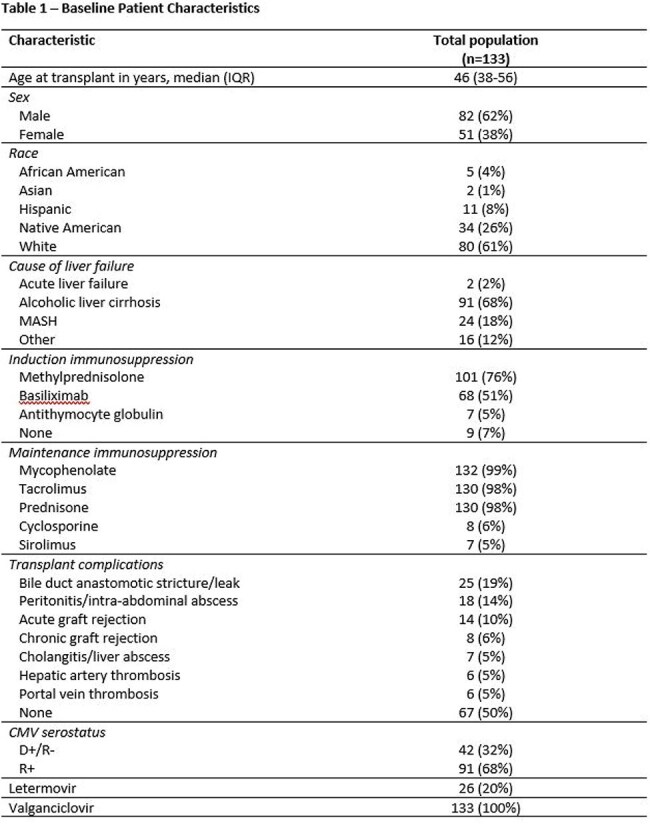 Table 1 – Baseline Patient Characteristics

| Characteristic | Total population (n=133) |
|---|---|
| Age at transplant in years, median (IQR) | 46 (38-56) |
| Sex | |
| Male | 82 (62%) |
| Female | 51 (38%) |
| Race | |
| African American | 5 (4%) |
| Asian | 2 (1%) |
| Hispanic | 11 (8%) |
| Native American | 34 (26%) |
| White | 80 (61%) |
| Cause of liver failure | |
| Acute liver failure | 2 (2%) |
| Alcoholic liver cirrhosis | 91 (68%) |
| MASH | 24 (18%) |
| Other | 16 (12%) |
| Induction immunosuppression | |
| Methylprednisolone | 101 (76%) |
| Basiliximab | 68 (51%) |
| Antithymocyte globulin | 7 (5%) |
| None | 9 (7%) |
| Maintenance immunosuppression | |
| Mycophenolate | 132 (99%) |
| Tacrolimus | 130 (98%) |
| Prednisone | 130 (98%) |
| Cyclosporine | 8 (6%) |
| Sirolimus | 7 (5%) |
| Transplant complications | |
| Bile duct anastomotic stricture/leak | 25 (19%) |
| Peritonitis/intra-abdominal abscess | 18 (14%) |
| Acute graft rejection | 14 (10%) |
| Chronic graft rejection | 8 (6%) |
| Cholangitis/liver abscess | 7 (5%) |
| Hepatic artery thrombosis | 6 (5%) |
| Portal vein thrombosis | 6 (5%) |
| None | 67 (50%) |
| CMV serostatus | |
| D+/R- | 42 (32%) |
| R+ | 91 (68%) |
| Letermovir | 26 (20%) |
| Valganciclovir | 133 (100%) |